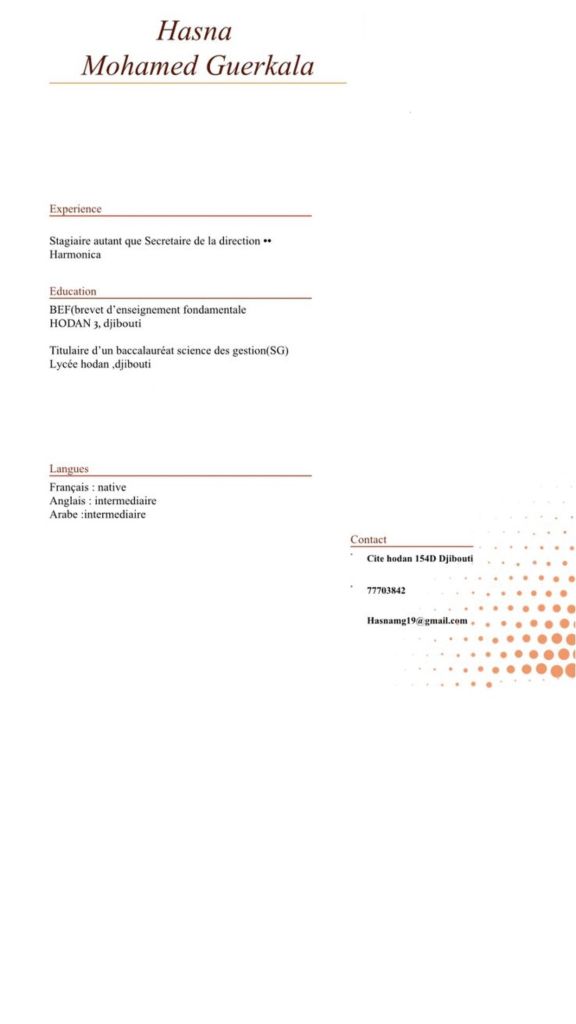 Hasna
Mohamed Guerkala

Experience

Stagiaire autant que Secretaire de la direction ••
Harmonica

Education

BEF(brevet d'enseignement fondamentale
HODAN 3, djibouti

Titulaire d'un baccalauréat science des gestion(SG)
Lycée hodan ,djibouti

Langues

Français : native
Anglais : intermediaire
Arabe :intermediaire

Contact

Cite hodan 154D Djibouti

77703842

Hasnamg19@gmail.com